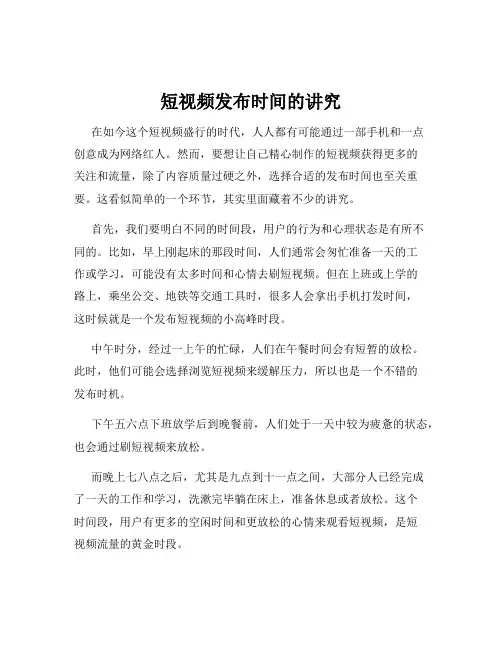 短视频发布时间的讲究

在如今这个短视频盛行的时代，人人都有可能通过一部手机和一点创意成为网络红人。然而，要想让自己精心制作的短视频获得更多的关注和流量，除了内容质量过硬之外，选择合适的发布时间也至关重要。这看似简单的一个环节，其实里面藏着不少的讲究。

首先，我们要明白不同的时间段，用户的行为和心理状态是有所不同的。比如，早上刚起床的那段时间，人们通常会匆忙准备一天的工作或学习，可能没有太多时间和心情去刷短视频。但在上班或上学的路上，乘坐公交、地铁等交通工具时，很多人会拿出手机打发时间，这时候就是一个发布短视频的小高峰时段。

中午时分，经过一上午的忙碌，人们在午餐时间会有短暂的放松。此时，他们可能会选择浏览短视频来缓解压力，所以也是一个不错的发布时机。

下午五六点下班放学后到晚餐前，人们处于一天中较为疲惫的状态，也会通过刷短视频来放松。

而晚上七八点之后，尤其是九点到十一点之间，大部分人已经完成了一天的工作和学习，洗漱完毕躺在床上，准备休息或者放松。这个时间段，用户有更多的空闲时间和更放松的心情来观看短视频，是短视频流量的黄金时段。